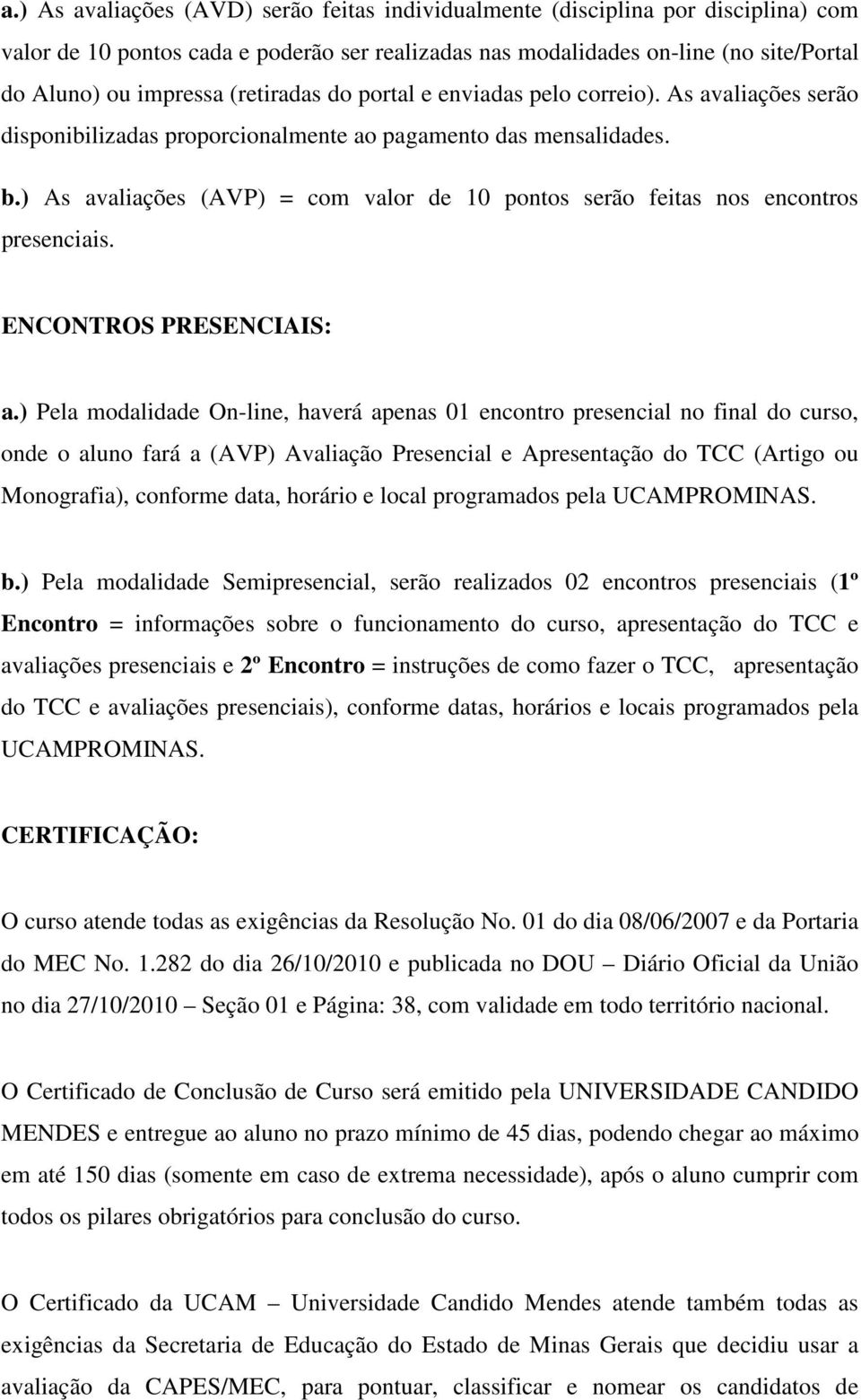 a.) As avaliações (AVD) serão feitas individualmente (disciplina por disciplina) com valor de 10 pontos cada e poderão ser realizadas nas modalidades on-line (no site/Portal do Aluno) ou impressa (retiradas do portal e enviadas pelo correio). As avaliações serão disponibilizadas proporcionalmente ao pagamento das mensalidades.

b.) As avaliações (AVP) = com valor de 10 pontos serão feitas nos encontros presenciais.

ENCONTROS PRESENCIAIS:

a.) Pela modalidade On-line, haverá apenas 01 encontro presencial no final do curso, onde o aluno fará a (AVP) Avaliação Presencial e Apresentação do TCC (Artigo ou Monografia), conforme data, horário e local programados pela UCAMPROMINAS.

b.) Pela modalidade Semipresencial, serão realizados 02 encontros presenciais (1º Encontro = informações sobre o funcionamento do curso, apresentação do TCC e avaliações presenciais e 2º Encontro = instruções de como fazer o TCC, apresentação do TCC e avaliações presenciais), conforme datas, horários e locais programados pela UCAMPROMINAS.

CERTIFICAÇÃO:

O curso atende todas as exigências da Resolução No. 01 do dia 08/06/2007 e da Portaria do MEC No. 1.282 do dia 26/10/2010 e publicada no DOU – Diário Oficial da União no dia 27/10/2010 – Seção 01 e Página: 38, com validade em todo território nacional.

O Certificado de Conclusão de Curso será emitido pela UNIVERSIDADE CANDIDO MENDES e entregue ao aluno no prazo mínimo de 45 dias, podendo chegar ao máximo em até 150 dias (somente em caso de extrema necessidade), após o aluno cumprir com todos os pilares obrigatórios para conclusão do curso.

O Certificado da UCAM – Universidade Candido Mendes atende também todas as exigências da Secretaria de Educação do Estado de Minas Gerais que decidiu usar a avaliação da CAPES/MEC, para pontuar, classificar e nomear os candidatos de